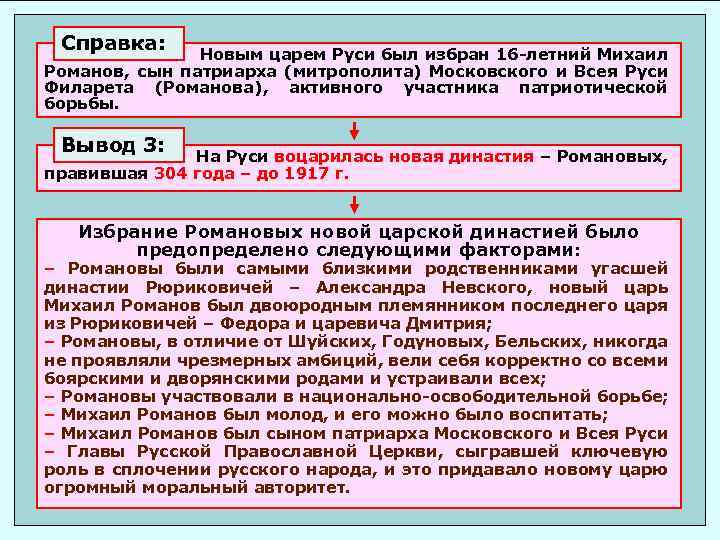 Справка:

Новым царем Руси был избран 16-летний Михаил Романов, сын патриарха (митрополита) Московского и Всея Руси Филарета (Романова), активного участника патриотической борьбы.

Вывод 3:

На Руси воцарилась новая династия – Романовых, правившая 304 года – до 1917 г.

Избрание Романовых новой царской династией было предопределено следующими факторами:
– Романовы были самыми близкими родственниками угасшей династии Рюриковичей – Александра Невского, новый царь Михаил Романов был двоюродным племянником последнего царя из Рюриковичей – Федора и царевича Дмитрия;
– Романовы, в отличие от Шуйских, Годуновых, Бельских, никогда не проявляли чрезмерных амбиций, вели себя корректно со всеми боярскими и дворянскими родами и устраивали всех;
– Романовы участвовали в национально-освободительной борьбе;
– Михаил Романов был молод, и его можно было воспитать;
– Михаил Романов был сыном патриарха Московского и Всея Руси – Главы Русской Православной Церкви, сыгравшей ключевую роль в сплочении русского народа, и это придавало новому царю огромный моральный авторитет.